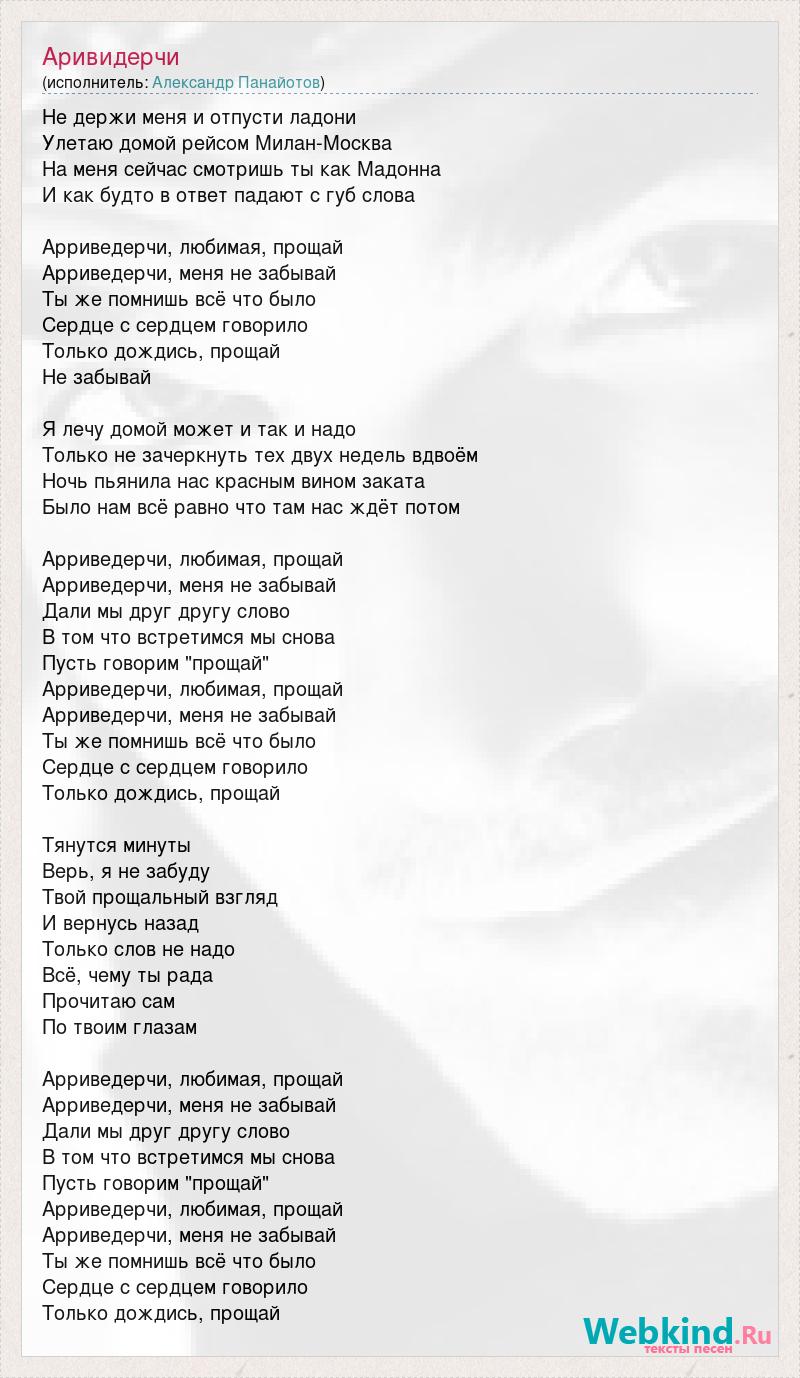 Аривидерчи
(исполнитель: Александр Панайотов)

Не держи меня и отпусти ладони
Улетаю домой рейсом Милан-Москва
На меня сейчас смотришь ты как Мадонна
И как будто в ответ падают с губ слова

Арриведерчи, любимая, прощай
Арриведерчи, меня не забывай
Ты же помнишь всё что было
Сердце с сердцем говорило
Только дождись, прощай
Не забывай

Я лечу домой может и так и надо
Только не зачеркнуть тех двух недель вдвоём
Ночь пьянила нас красным вином заката
Было нам всё равно что там нас ждёт потом

Арриведерчи, любимая, прощай
Арриведерчи, меня не забывай
Дали мы друг другу слово
В том что встретимся мы снова
Пусть говорим "прощай"
Арриведерчи, любимая, прощай
Арриведерчи, меня не забывай
Ты же помнишь всё что было
Сердце с сердцем говорило
Только дождись, прощай

Тянутся минуты
Верь, я не забуду
Твой прощальный взгляд
И вернусь назад
Только слов не надо
Всё, чему ты рада
Прочитаю сам
По твоим глазам

Арриведерчи, любимая, прощай
Арриведерчи, меня не забывай
Дали мы друг другу слово
В том что встретимся мы снова
Пусть говорим "прощай"
Арриведерчи, любимая, прощай
Арриведерчи, меня не забывай
Ты же помнишь всё что было
Сердце с сердцем говорило
Только дождись, прощай

Webkind.Ru
тексты песен